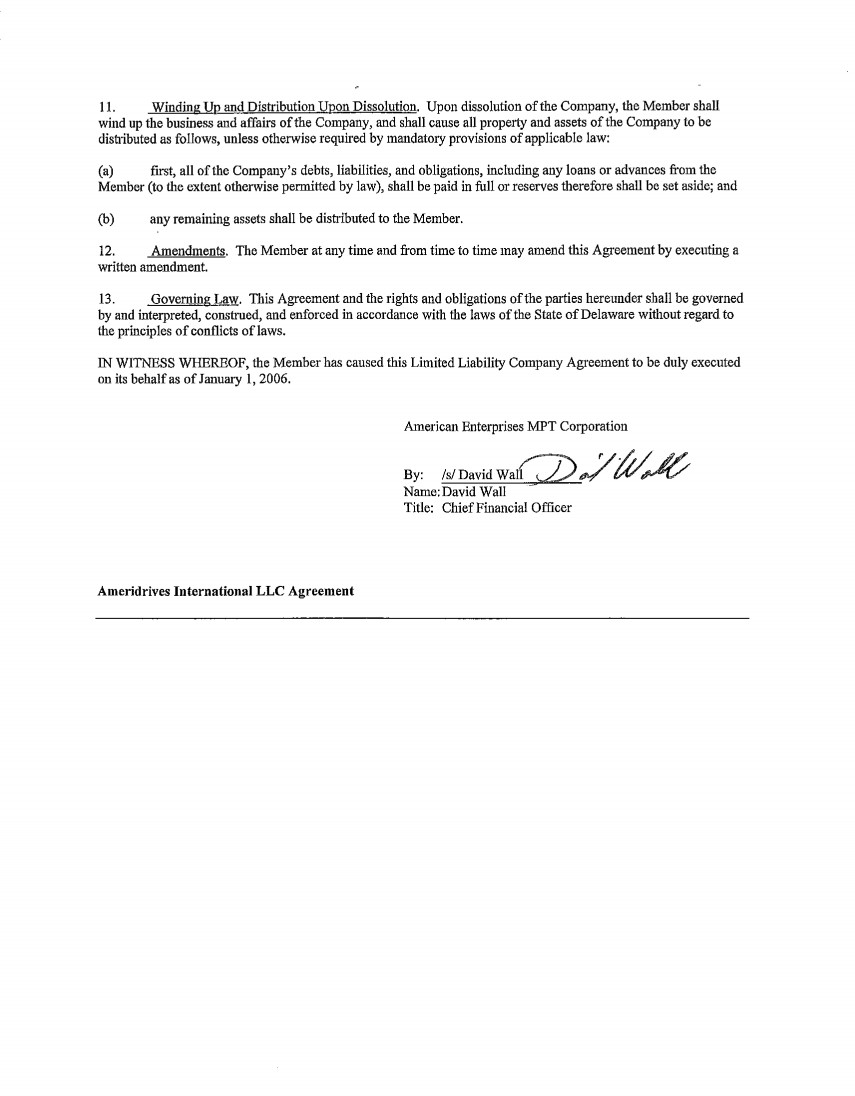 11. Winding Up and Distribution Upon Dissolution. Upon dissolution of the Company, the Member shall wind up the business and affairs of the Company, and shall cause all property and assets of the Company to be distributed as follows, unless otherwise required by mandatory provisions of applicable law:

(a) first, all of the Company's debts, liabilities, and obligations, including any loans or advances from the Member (to the extent otherwise permitted by law), shall be paid in full or reserves therefore shall be set aside; and

(b) any remaining assets shall be distributed to the Member.

12. Amendments. The Member at any time and from time to time may amend this Agreement by executing a written amendment.

13. Governing Law. This Agreement and the rights and obligations of the parties hereunder shall be governed by and interpreted, construed, and enforced in accordance with the laws of the State of Delaware without regard to the principles of conflicts of laws.

IN WITNESS WHEREOF, the Member has caused this Limited Liability Company Agreement to be duly executed on its behalf as of January 1, 2006.

American Enterprises MPT Corporation

By: /s/ David Wall David Wall
Name: David Wall
Title: Chief Financial Officer

Ameridrives International LLC Agreement